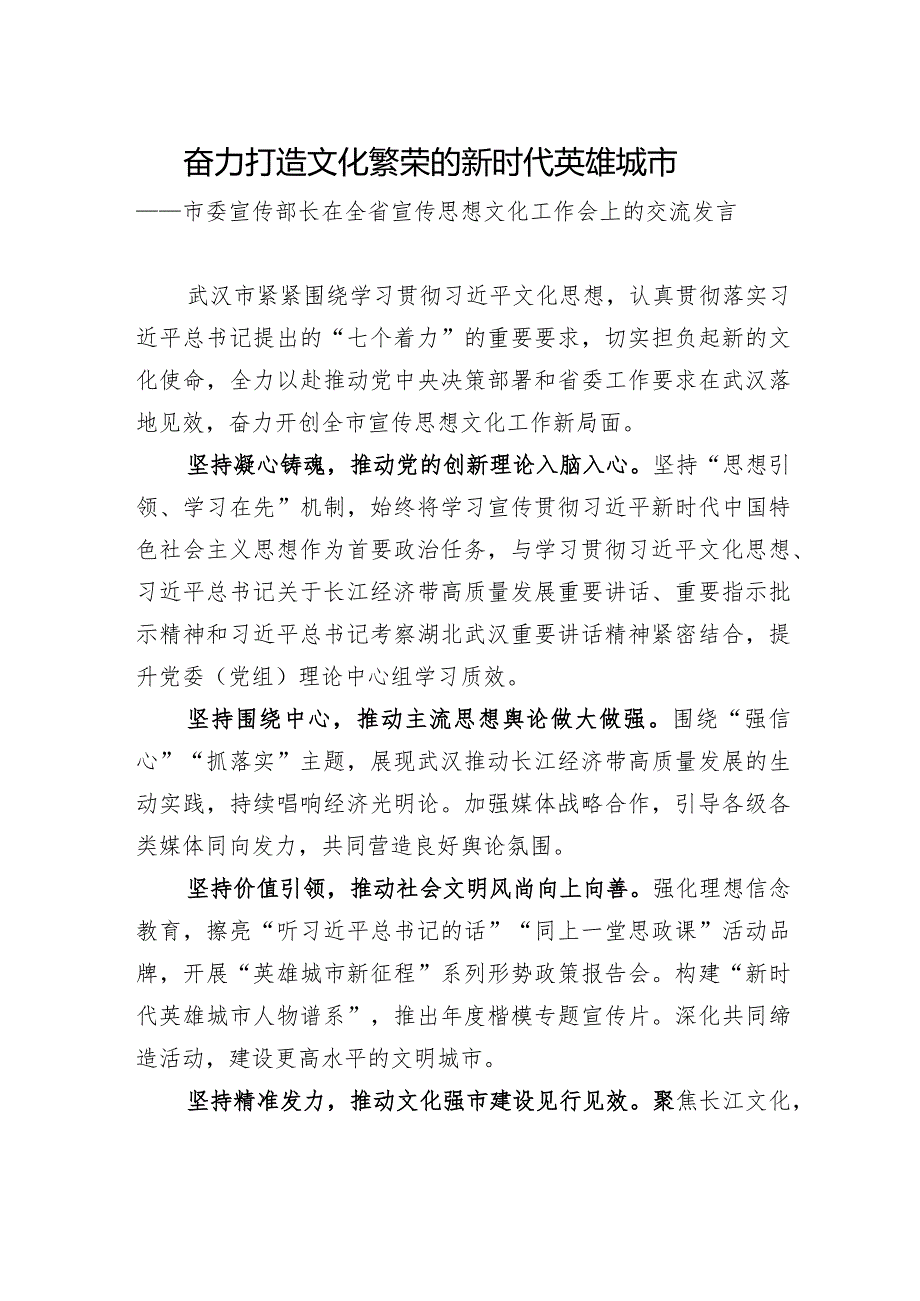 奋力打造文化繁荣的新时代英雄城市

——市委宣传部长在全省宣传思想文化工作会上的交流发言

武汉市紧紧围绕学习贯彻习近平文化思想，认真贯彻落实习近平总书记提出的“七个着力”的重要要求，切实担负起新的文化使命，全力以赴推动党中央决策部署和省委工作要求在武汉落地见效，奋力开创全市宣传思想文化工作新局面。

坚持凝心铸魂，推动党的创新理论入脑入心。坚持“思想引领、学习在先”机制，始终将学习宣传贯彻习近平新时代中国特色社会主义思想作为首要政治任务，与学习贯彻习近平文化思想、习近平总书记关于长江经济带高质量发展重要讲话、重要指示批示精神和习近平总书记考察湖北武汉重要讲话精神紧密结合，提升党委（党组）理论中心组学习质效。

坚持围绕中心，推动主流思想舆论做大做强。围绕“强信心”“抓落实”主题，展现武汉推动长江经济带高质量发展的生动实践，持续唱响经济光明论。加强媒体战略合作，引导各级各类媒体同向发力，共同营造良好舆论氛围。

坚持价值引领，推动社会文明风尚向上向善。强化理想信念教育，擦亮“听习近平总书记的话”“同上一堂思政课”活动品牌，开展“英雄城市新征程”系列形势政策报告会。构建“新时代英雄城市人物谱系”，推出年度楷模专题宣传片。深化共同缔造活动，建设更高水平的文明城市。

坚持精准发力，推动文化强市建设见行见效。聚焦长江文化，